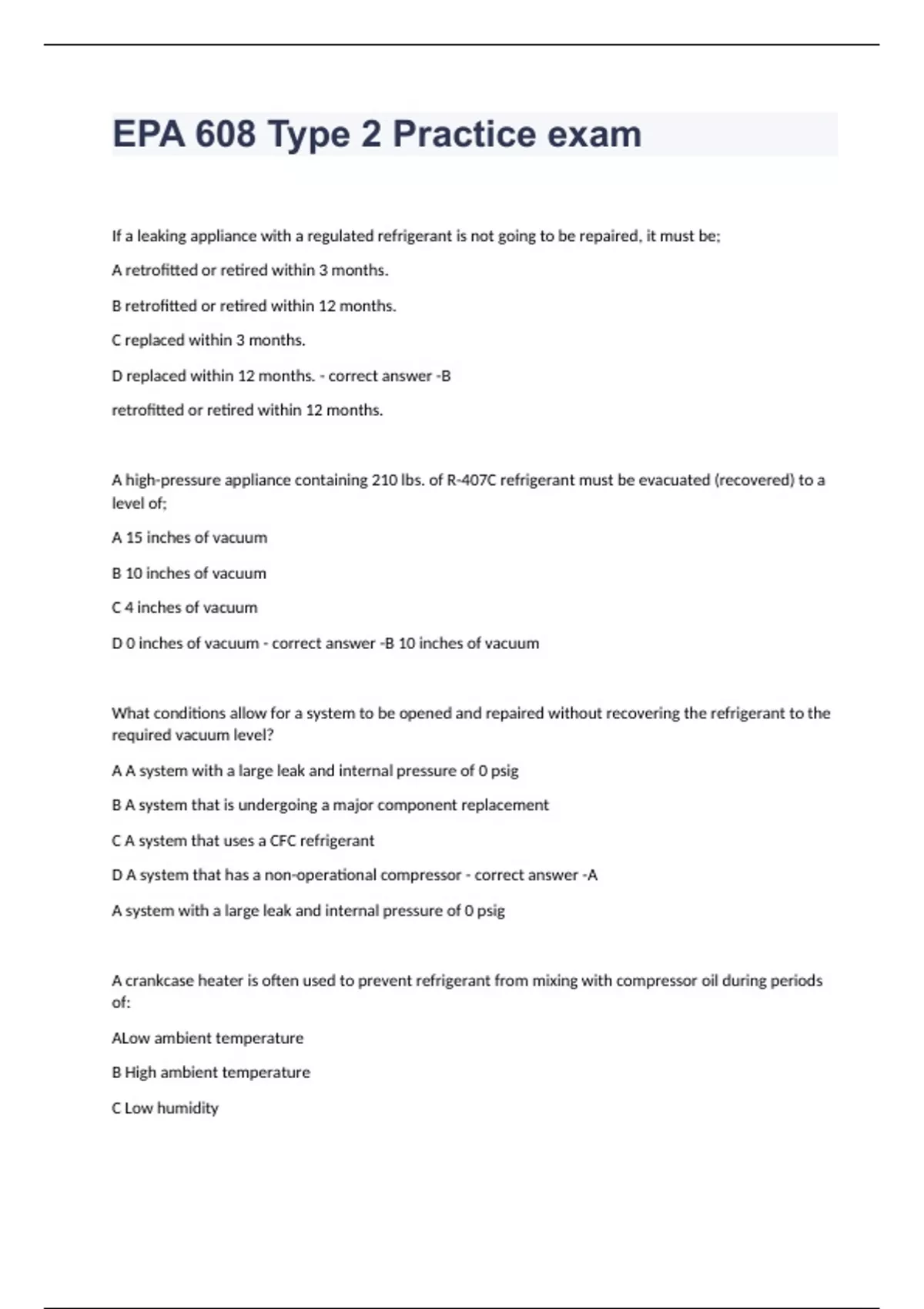 EPA 608 Type 2 Practice exam

If a leaking appliance with a regulated refrigerant is not going to be repaired, it must be;

A retrofitted or retired within 3 months.

B retrofitted or retired within 12 months.

C replaced within 3 months.

D replaced within 12 months. - correct answer -B

retrofitted or retired within 12 months.

A high-pressure appliance containing 210 lbs. of R-407C refrigerant must be evacuated (recovered) to a level of;

A 15 inches of vacuum

B 10 inches of vacuum

C 4 inches of vacuum

D 0 inches of vacuum - correct answer -B 10 inches of vacuum

What conditions allow for a system to be opened and repaired without recovering the refrigerant to the required vacuum level?

A A system with a large leak and internal pressure of 0 psig

B A system that is undergoing a major component replacement

C A system that uses a CFC refrigerant

D A system that has a non-operational compressor - correct answer -A

A system with a large leak and internal pressure of 0 psig

A crankcase heater is often used to prevent refrigerant from mixing with compressor oil during periods of:

ALow ambient temperature

B High ambient temperature

C Low humidity